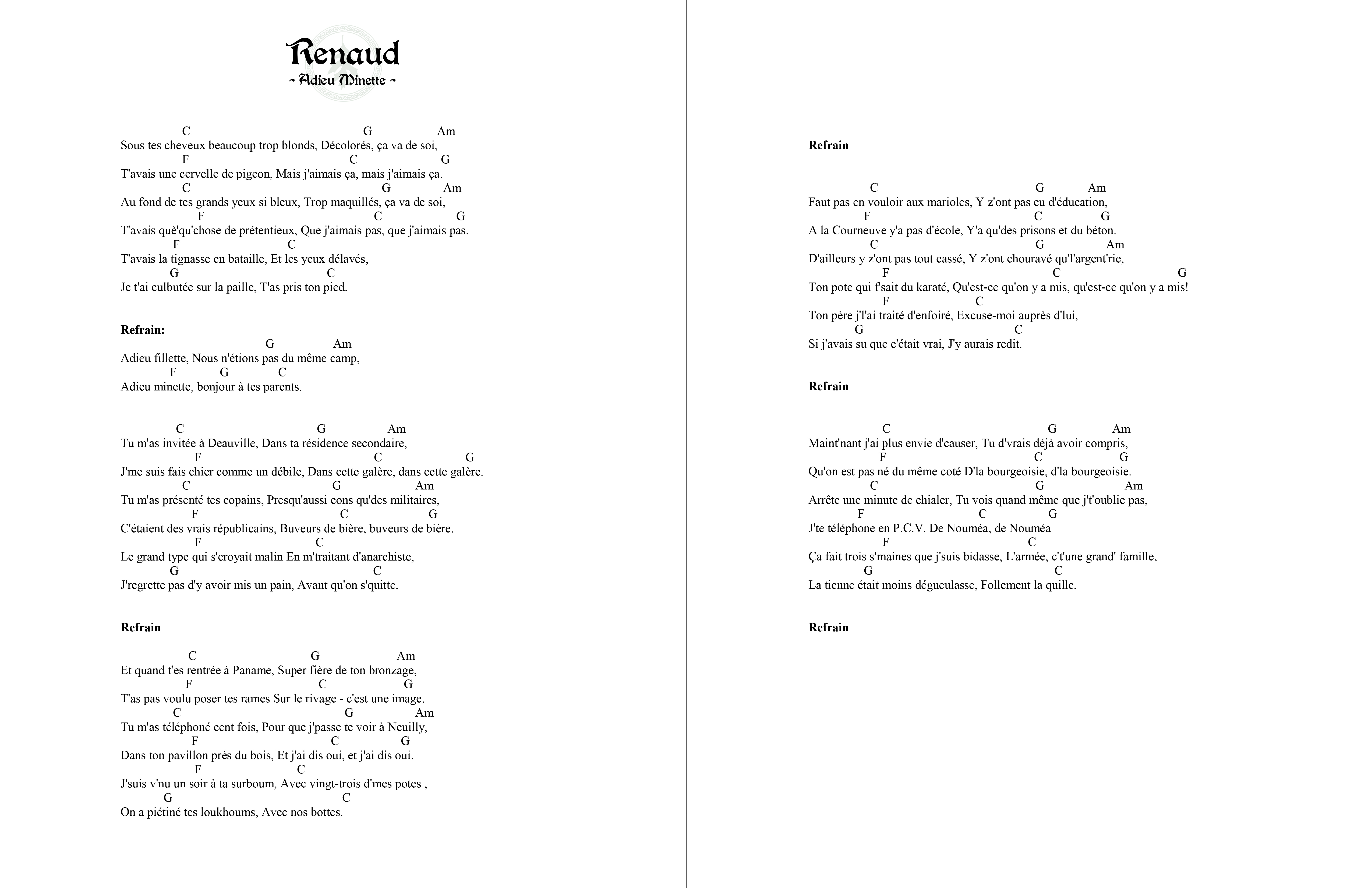 Renaud
~ Adieu Minette ~

C G Am
Sous tes cheveux beaucoup trop blonds, Décolorés, ça va de soi,
F C G
T'avais une cervelle de pigeon, Mais j'aimais ça, mais j'aimais ça.
C G Am
Au fond de tes grands yeux si bleux, Trop maquillés, ça va de soi,
F C G
T'avais què'qu'chose de prétentieux, Que j'aimais pas, que j'aimais pas.
F C
T'avais la tignasse en bataille, Et les yeux délavés,
G C
Je t'ai culbutée sur la paille, T'as pris ton pied.

Refrain:
G Am
Adieu fillette, Nous n'étions pas du même camp,
F G C
Adieu minette, bonjour à tes parents.

C G Am
Tu m'as invitée à Deauville, Dans ta résidence secondaire,
F C G
J'me suis fais chier comme un débile, Dans cette galère, dans cette galère.
C G Am
Tu m'as présenté tes copains, Presqu'aussi cons qu'des militaires,
F C G
C'étaient des vrais républicains, Buveurs de bière, buveurs de bière.
F C
Le grand type qui s'croyait malin En m'traitant d'anarchiste,
G C
J'regrette pas d'y avoir mis un pain, Avant qu'on s'quitte.

Refrain

C G Am
Et quand t'es rentrée à Paname, Super fière de ton bronzage,
F C G
T'as pas voulu poser tes rames Sur le rivage - c'est une image.
C G Am
Tu m'as téléphoné cent fois, Pour que j'passe te voir à Neuilly,
F C G
Dans ton pavillon près du bois, Et j'ai dis oui, et j'ai dis oui.
F C
J'suis v'nu un soir à ta surboum, Avec vingt-trois d'mes potes ,
G C
On a piétiné tes loukhoums, Avec nos bottes.

Refrain

C G Am
Faut pas en vouloir aux marioles, Y z'ont pas eu d'éducation,
F C G
A la Courneuve y'a pas d'école, Y'a qu'des prisons et du béton.
C G Am
D'ailleurs y z'ont pas tout cassé, Y z'ont chouravé qu'l'argent'rie,
F C G
Ton pote qui f'sait du karaté, Qu'est-ce qu'on y a mis, qu'est-ce qu'on y a mis!
F C
Ton père j'l'ai traité d'enfoiré, Excuse-moi auprès d'lui,
G C
Si j'avais su que c'était vrai, J'y aurais redit.

Refrain

C G Am
Maint'nant j'ai plus envie d'causer, Tu d'vrais déjà avoir compris,
F C G
Qu'on est pas né du même coté D'la bourgeoisie, d'la bourgeoisie.
C G Am
Arrête une minute de chialer, Tu vois quand même que j't'oublie pas,
F C G
J'te téléphone en P.C.V. De Nouméa, de Nouméa
F C
Ça fait trois s'maines que j'suis bidasse, L'armée, c't'une grand' famille,
G C
La tienne était moins dégueulasse, Follement la quille.

Refrain